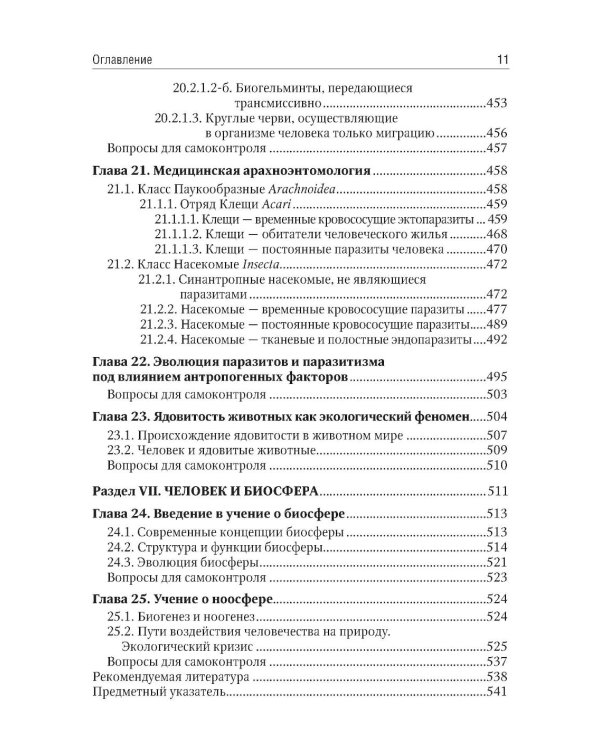 Оглавление 11

20.2.1.2-б. Биогельминты, передающиеся трансмиссивно 453
20.2.1.3. Круглые черви, осуществляющие в организме человека только миграцию 456
Вопросы для самоконтроля 457

Глава 21. Медицинская арахноэнтомология 458
21.1. Класс Паукообразные Arachnoidea 458
21.1.1. Отряд Клещи Acari 459
21.1.1.1. Клещи — временные кровососущие эктопаразиты 459
21.1.1.2. Клещи — обитатели человеческого жилья 468
21.1.1.3. Клещи — постоянные паразиты человека 470
21.2. Класс Насекомые Insecta 472
21.2.1. Синантропные насекомые, не являющиеся паразитами 472
21.2.2. Насекомые — временные кровососущие паразиты 477
21.2.3. Насекомые — постоянные кровососущие паразиты 489
21.2.4. Насекомые — тканевые и полостные эндопаразиты 492

Глава 22. Эволюция паразитов и паразитизма под влиянием антропогенных факторов 495
Вопросы для самоконтроля 503

Глава 23. Ядовитость животных как экологический феномен 504
23.1. Происхождение ядовитости в животном мире 507
23.2. Человек и ядовитые животные 509
Вопросы для самоконтроля 510

Раздел VII. ЧЕЛОВЕК И БИОСФЕРА 511

Глава 24. Введение в учение о биосфере 513
24.1. Современные концепции биосферы 513
24.2. Структура и функции биосферы 514
24.3. Эволюция биосферы 521
Вопросы для самоконтроля 523

Глава 25. Учение о ноосфере 524
25.1. Биогенез и ноогенез 524
25.2. Пути воздействия человечества на природу. Экологический кризис 525
Вопросы для самоконтроля 537
Рекомендуемая литература 538
Предметный указатель 541